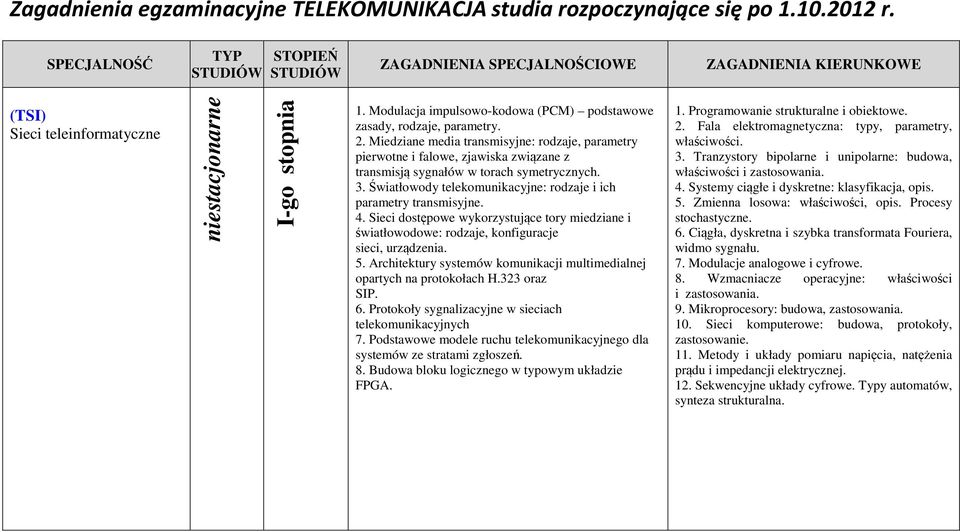 Zagadnienia egzaminacyjne TELEKOMUNIKACJA studia rozpoczynające się po 1.10.2012 r.

| SPECJALNOŚĆ | TYP STUDIÓW | STOPIEŃ STUDIÓW | ZAGADNIENIA SPECJALNOŚCIOWE | ZAGADNIENIA KIERUNKOWE |
|---|---|---|---|---|
| (TSI) Sieci teleinformatyczne | niestacjonarne | I-go stopnia | 1. Modulacja impulsowo-kodowa (PCM) – podstawowe zasady, rodzaje, parametry. 2. Miedziane media transmisyjne: rodzaje, parametry pierwotne i falowe, zjawiska związane z transmisją sygnałów w torach symetrycznych. 3. Światłowody telekomunikacyjne: rodzaje i ich parametry transmisyjne. 4. Sieci dostępowe wykorzystujące tory miedziane i światłowodowe: rodzaje, konfiguracje sieci, urządzenia. 5. Architektury systemów komunikacji multimedialnej opartych na protokołach H.323 oraz SIP. 6. Protokoły sygnalizacyjne w sieciach telekomunikacyjnych 7. Podstawowe modele ruchu telekomunikacyjnego dla systemów ze stratami zgłoszeń. 8. Budowa bloku logicznego w typowym układzie FPGA. | 1. Programowanie strukturalne i obiektowe. 2. Fala elektromagnetyczna: typy, parametry, właściwości. 3. Tranzystory bipolarne i unipolarne: budowa, właściwości i zastosowania. 4. Systemy ciągłe i dyskretne: klasyfikacja, opis. 5. Zmienna losowa: właściwości, opis. Procesy stochastyczne. 6. Ciągła, dyskretna i szybka transformata Fouriera, widmo sygnału. 7. Modulacje analogowe i cyfrowe. 8. Wzmacniacze operacyjne: właściwości i zastosowania. 9. Mikroprocesory: budowa, zastosowania. 10. Sieci komputerowe: budowa, protokoły, zastosowanie. 11. Metody i układy pomiaru napięcia, natężenia prądu i impedancji elektrycznej. 12. Sekwencyjne układy cyfrowe. Typy automatów, synteza strukturalna. |